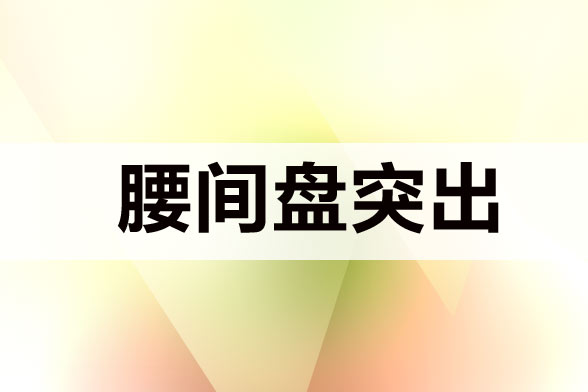 腰间盘突出